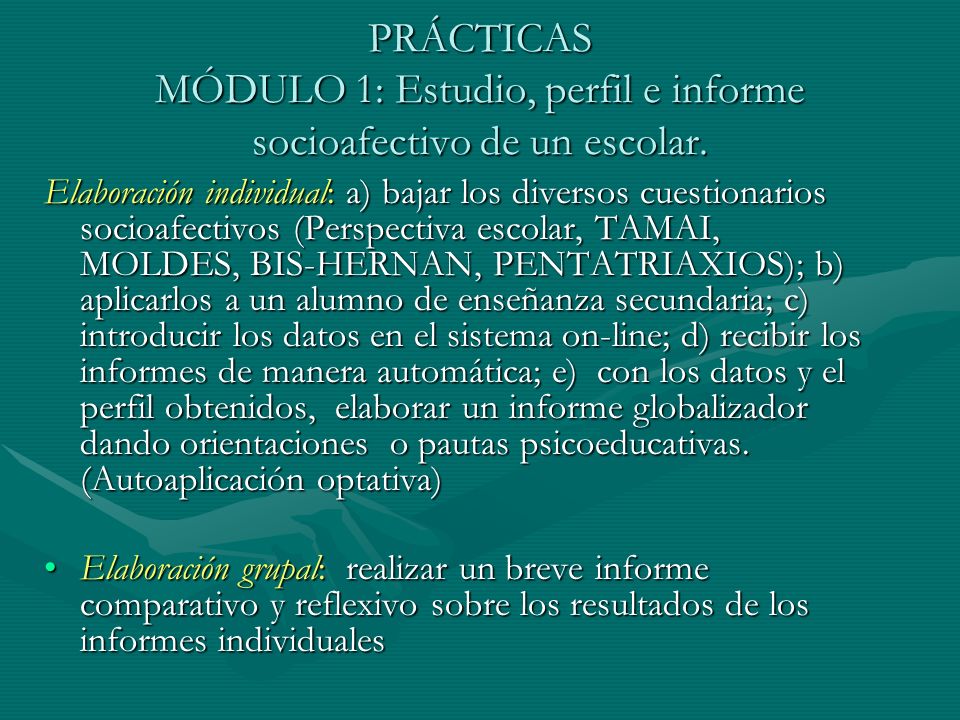 PRÁCTICAS
MÓDULO 1: Estudio, perfil e informe socioafectivo de un escolar.

Elaboración individual: a) bajar los diversos cuestionarios socioafectivos (Perspectiva escolar, TAMAI, MOLDES, BIS-HERNAN, PENTATRIAXIOS); b) aplicarlos a un alumno de enseñanza secundaria; c) introducir los datos en el sistema on-line; d) recibir los informes de manera automática; e) con los datos y el perfil obtenidos, elaborar un informe globalizador dando orientaciones o pautas psicoeducativas. (Autoaplicación optativa)

• Elaboración grupal: realizar un breve informe comparativo y reflexivo sobre los resultados de los informes individuales